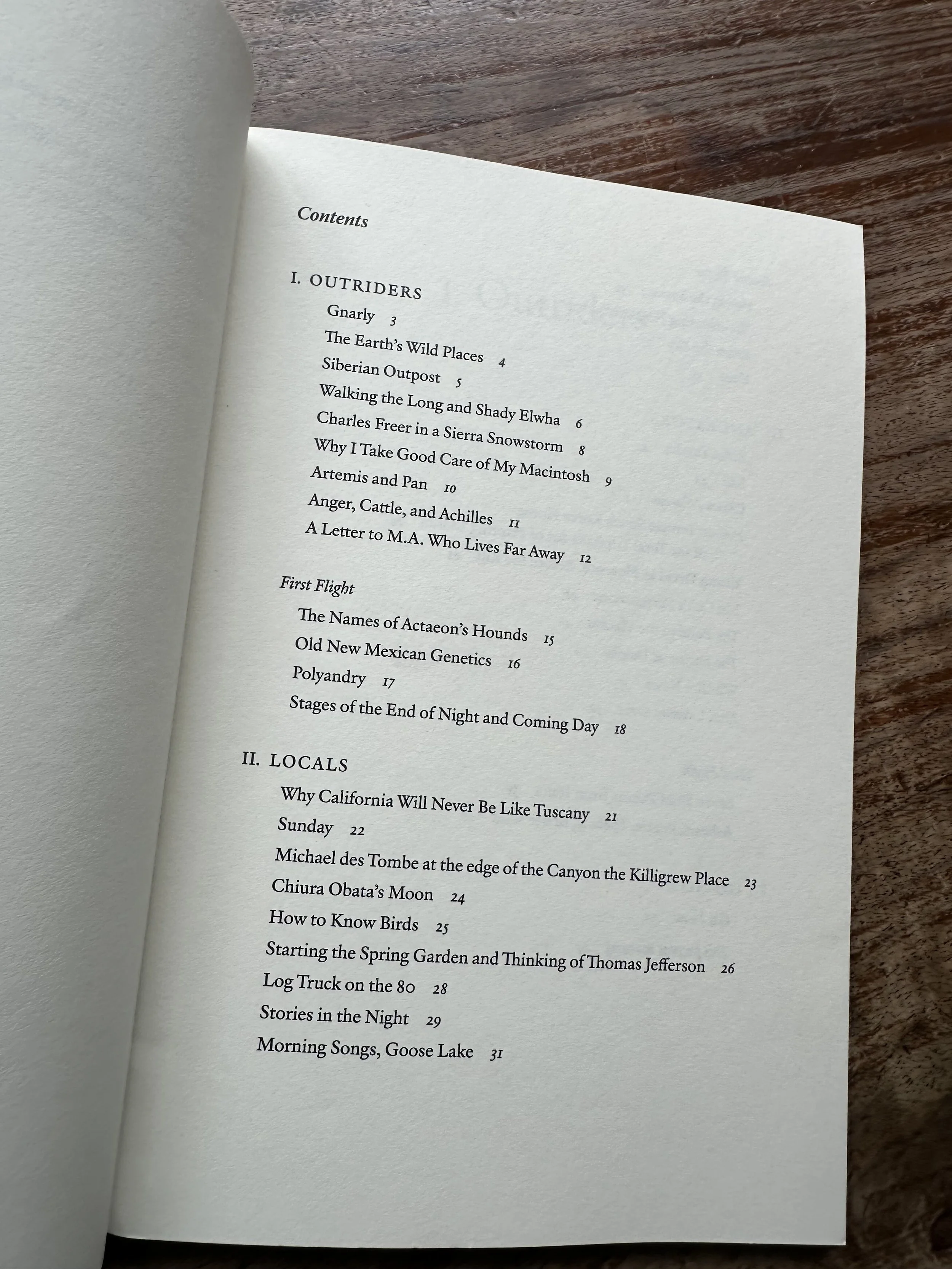 Contents

I. OUTRIDERS

Gnarly 3
The Earth's Wild Places 4
Siberian Outpost 5
Walking the Long and Shady Elwha 6
Charles Freer in a Sierra Snowstorm 8
Why I Take Good Care of My Macintosh 9
Artemis and Pan 10
Anger, Cattle, and Achilles 11
A Letter to M.A. Who Lives Far Away 12

First Flight

The Names of Actaeon's Hounds 15
Old New Mexican Genetics 16
Polyandry 17
Stages of the End of Night and Coming Day 18

II. LOCALS

Why California Will Never Be Like Tuscany 21
Sunday 22
Michael des Tombe at the edge of the Canyon the Killigrew Place 23
Chiura Obata's Moon 24
How to Know Birds 25
Starting the Spring Garden and Thinking of Thomas Jefferson 26
Log Truck on the 80 28
Stories in the Night 29
Morning Songs, Goose Lake 31